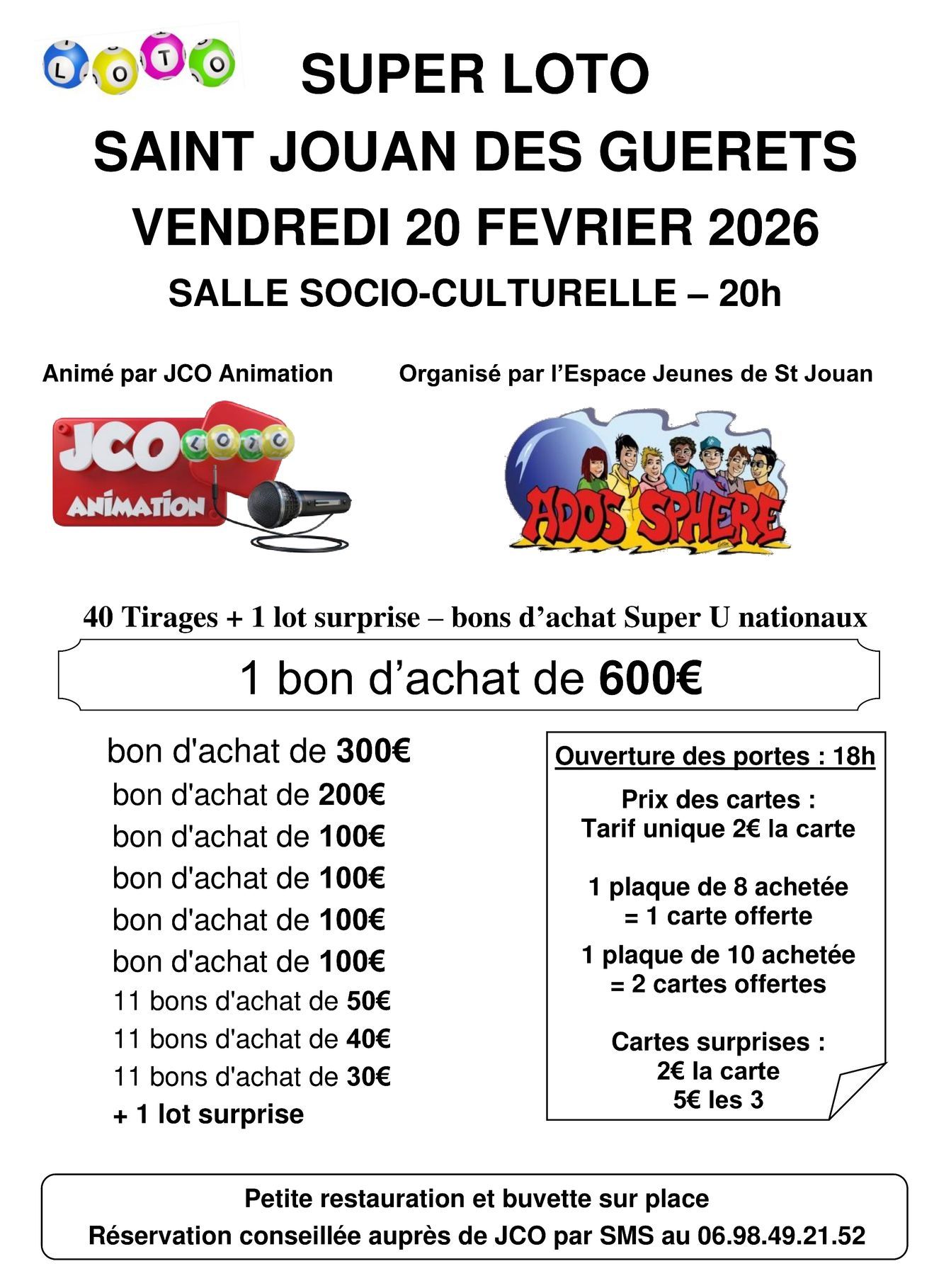 LOTO

SUPER LOTO
SAINT JOUAN DES GUERETS
VENDREDI 20 FEVRIER 2026
SALLE SOCIO-CULTURELLE – 20h

Animé par JCO Animation

Organisé par l'Espace Jeunes de St Jouan

JCO LOTO ANIMATION

ADOS SPHERE

40 Tirages + 1 lot surprise – bons d'achat Super U nationaux

1 bon d'achat de 600€

bon d'achat de 300€
bon d'achat de 200€
bon d'achat de 100€
bon d'achat de 100€
bon d'achat de 100€
bon d'achat de 100€
11 bons d'achat de 50€
11 bons d'achat de 40€
11 bons d'achat de 30€
+ 1 lot surprise

Ouverture des portes : 18h

Prix des cartes :
Tarif unique 2€ la carte

1 plaque de 8 achetée = 1 carte offerte

1 plaque de 10 achetée = 2 cartes offertes

Cartes surprises :
2€ la carte
5€ les 3

Petite restauration et buvette sur place
Réservation conseillée auprès de JCO par SMS au 06.98.49.21.52